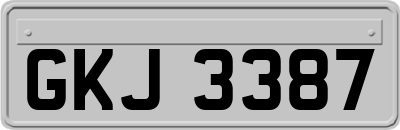 GKJ 3387